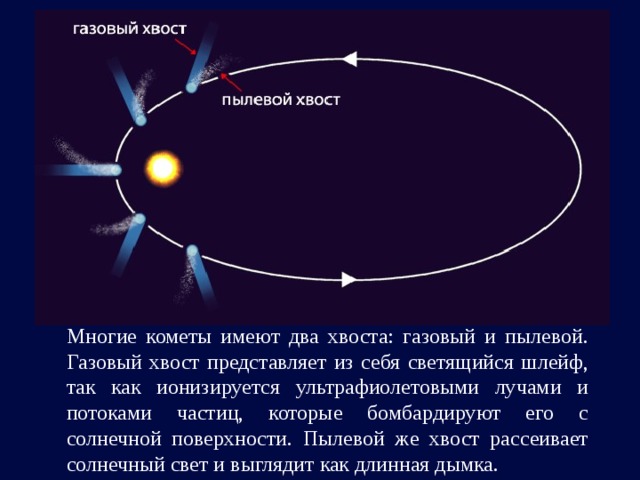 газовый хвост

пылевой хвост

Многие кометы имеют два хвоста: газовый и пылевой. Газовый хвост представляет из себя светящийся шлейф, так как ионизируется ультрафиолетовыми лучами и потоками частиц, которые бомбардируют его с солнечной поверхности. Пылевой же хвост рассеивает солнечный свет и выглядит как длинная дымка.